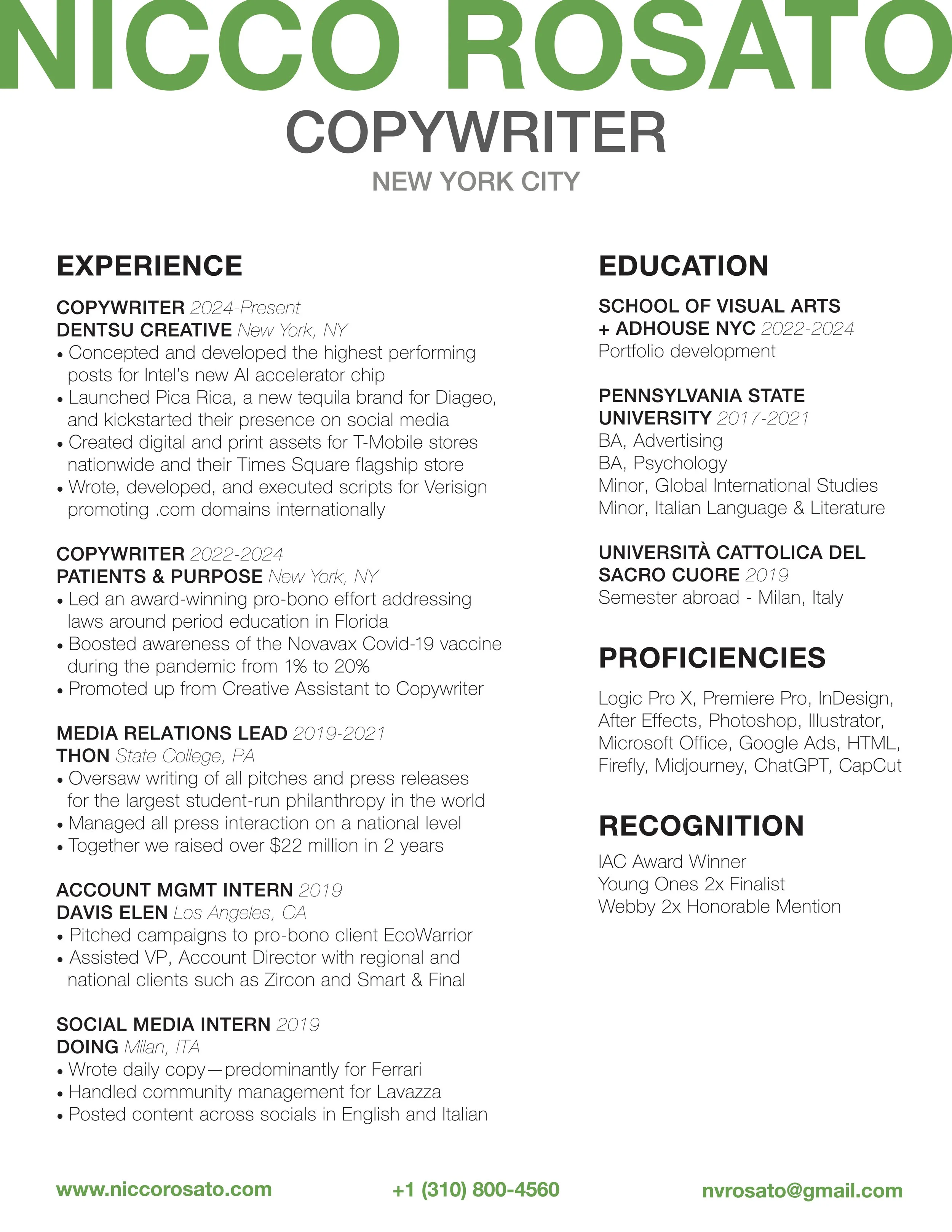 NICCO ROSATO
COPYWRITER
NEW YORK CITY

EXPERIENCE

COPYWRITER 2024-Present
DENTSU CREATIVE New York, NY
• Concepted and developed the highest performing posts for Intel's new AI accelerator chip
• Launched Pica Rica, a new tequila brand for Diageo, and kickstarted their presence on social media
• Created digital and print assets for T-Mobile stores nationwide and their Times Square flagship store
• Wrote, developed, and executed scripts for Verisign promoting .com domains internationally

COPYWRITER 2022-2024
PATIENTS & PURPOSE New York, NY
• Led an award-winning pro-bono effort addressing laws around period education in Florida
• Boosted awareness of the Novavax Covid-19 vaccine during the pandemic from 1% to 20%
• Promoted up from Creative Assistant to Copywriter

MEDIA RELATIONS LEAD 2019-2021
THON State College, PA
• Oversaw writing of all pitches and press releases for the largest student-run philanthropy in the world
• Managed all press interaction on a national level
• Together we raised over $22 million in 2 years

ACCOUNT MGMT INTERN 2019
DAVIS ELEN Los Angeles, CA
• Pitched campaigns to pro-bono client EcoWarrior
• Assisted VP, Account Director with regional and national clients such as Zircon and Smart & Final

SOCIAL MEDIA INTERN 2019
DOING Milan, ITA
• Wrote daily copy—predominantly for Ferrari
• Handled community management for Lavazza
• Posted content across socials in English and Italian

EDUCATION

SCHOOL OF VISUAL ARTS + ADHOUSE NYC 2022-2024
Portfolio development

PENNSYLVANIA STATE UNIVERSITY 2017-2021
BA, Advertising
BA, Psychology
Minor, Global International Studies
Minor, Italian Language & Literature

UNIVERSITÀ CATTOLICA DEL SACRO CUORE 2019
Semester abroad - Milan, Italy

PROFICIENCIES

Logic Pro X, Premiere Pro, InDesign, After Effects, Photoshop, Illustrator, Microsoft Office, Google Ads, HTML, Firefly, Midjourney, ChatGPT, CapCut

RECOGNITION

IAC Award Winner
Young Ones 2x Finalist
Webby 2x Honorable Mention

www.niccorosato.com +1 (310) 800-4560 nvrosato@gmail.com